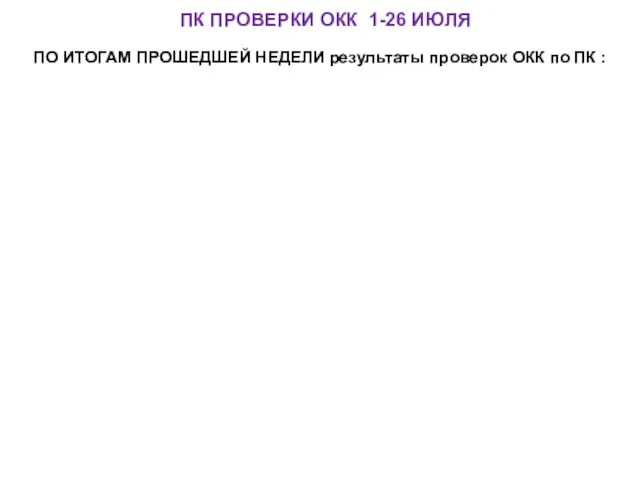 ПК ПРОВЕРКИ ОКК 1-26 ИЮЛЯ

ПО ИТОГАМ ПРОШЕДШЕЙ НЕДЕЛИ результаты проверок ОКК по ПК :